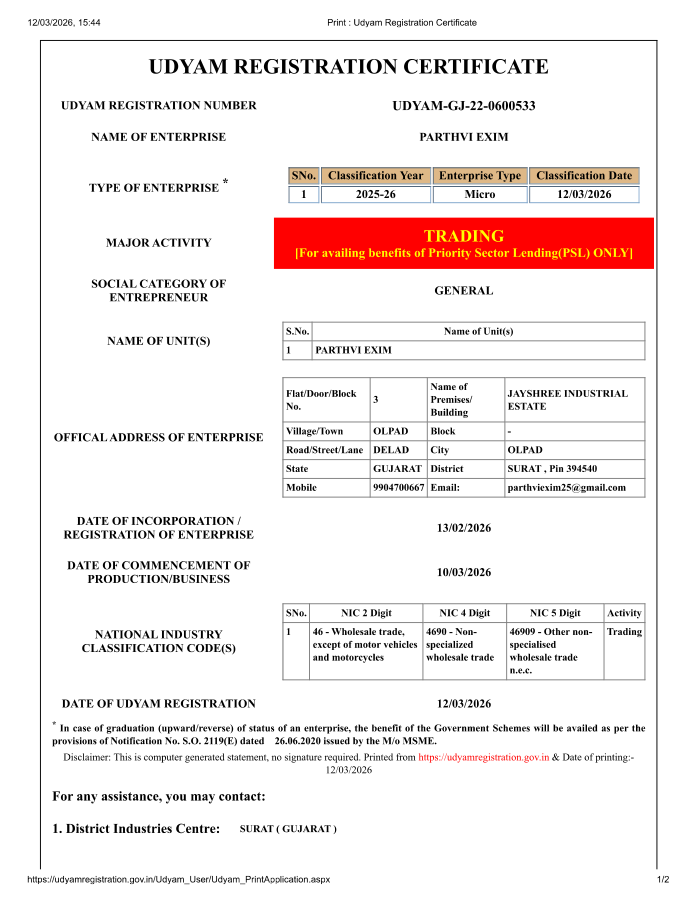 12/03/2026, 15:44 Print : Udyam Registration Certificate

UDYAM REGISTRATION CERTIFICATE

UDYAM REGISTRATION NUMBER UDYAM-GJ-22-0600533

NAME OF ENTERPRISE PARTHVI EXIM

TYPE OF ENTERPRISE *

| SNo. | Classification Year | Enterprise Type | Classification Date |
|---|---|---|---|
| 1 | 2025-26 | Micro | 12/03/2026 |

MAJOR ACTIVITY

TRADING
[For availing benefits of Priority Sector Lending(PSL) ONLY]

SOCIAL CATEGORY OF ENTREPRENEUR GENERAL

NAME OF UNIT(S)

| S.No. | Name of Unit(s) |
|---|---|
| 1 | PARTHVI EXIM |

OFFICAL ADDRESS OF ENTERPRISE

| Flat/Door/Block No. | 3 | Name of Premises/ Building | JAYSHREE INDUSTRIAL ESTATE |
|---|---|---|---|
| Village/Town | OLPAD | Block | - |
| Road/Street/Lane | DELAD | City | OLPAD |
| State | GUJARAT | District | SURAT , Pin 394540 |
| Mobile | 9904700667 | Email: | parthviexim25@gmail.com |

DATE OF INCORPORATION / REGISTRATION OF ENTERPRISE 13/02/2026

DATE OF COMMENCEMENT OF PRODUCTION/BUSINESS 10/03/2026

NATIONAL INDUSTRY CLASSIFICATION CODE(S)

| SNo. | NIC 2 Digit | NIC 4 Digit | NIC 5 Digit | Activity |
|---|---|---|---|---|
| 1 | 46 - Wholesale trade, except of motor vehicles and motorcycles | 4690 - Non-specialized wholesale trade | 46909 - Other non-specialised wholesale trade n.e.c. | Trading |

DATE OF UDYAM REGISTRATION 12/03/2026

* In case of graduation (upward/reverse) of status of an enterprise, the benefit of the Government Schemes will be availed as per the provisions of Notification No. S.O. 2119(E) dated 26.06.2020 issued by the M/o MSME.

Disclaimer: This is computer generated statement, no signature required. Printed from https://udyamregistration.gov.in & Date of printing:- 12/03/2026

For any assistance, you may contact:

1. District Industries Centre: SURAT ( GUJARAT )

https://udyamregistration.gov.in/Udyam_User/Udyam_PrintApplication.aspx 1/2